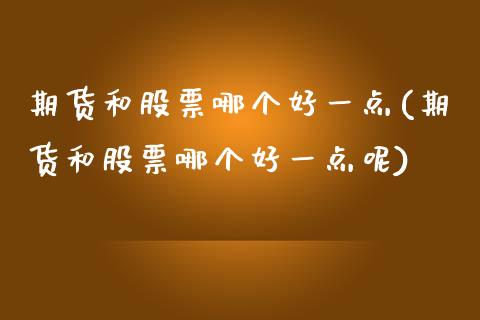 期货和股票哪个好一点(期货和股票哪个好一点呢)